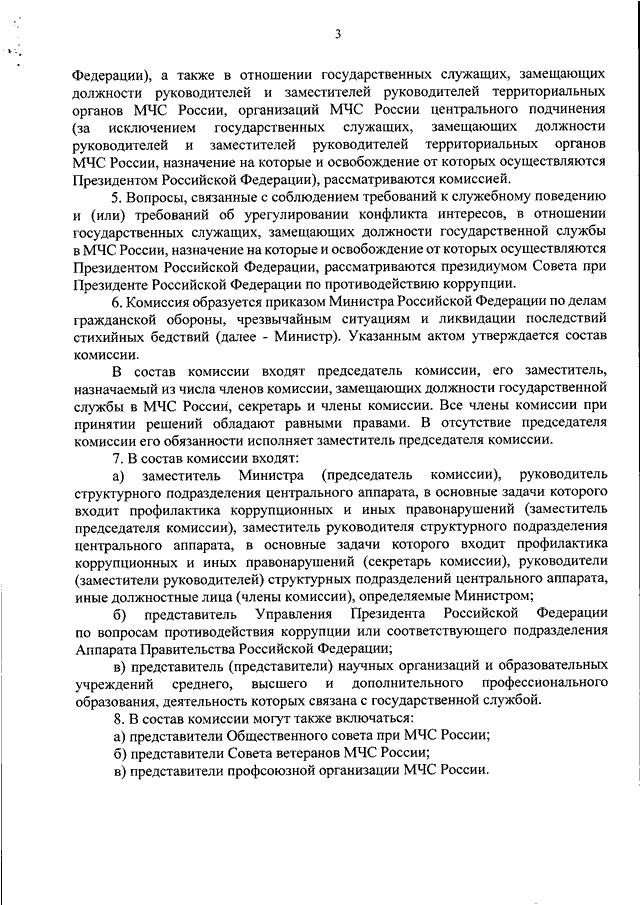 3

Федерации), а также в отношении государственных служащих, замещающих должности руководителей и заместителей руководителей территориальных органов МЧС России, организаций МЧС России центрального подчинения (за исключением государственных служащих, замещающих должности руководителей и заместителей руководителей территориальных органов МЧС России, назначение на которые и освобождение от которых осуществляются Президентом Российской Федерации), рассматриваются комиссией.

5. Вопросы, связанные с соблюдением требований к служебному поведению и (или) требований об урегулировании конфликта интересов, в отношении государственных служащих, замещающих должности государственной службы в МЧС России, назначение на которые и освобождение от которых осуществляются Президентом Российской Федерации, рассматриваются президиумом Совета при Президенте Российской Федерации по противодействию коррупции.

6. Комиссия образуется приказом Министра Российской Федерации по делам гражданской обороны, чрезвычайным ситуациям и ликвидации последствий стихийных бедствий (далее - Министр). Указанным актом утверждается состав комиссии.

В состав комиссии входят председатель комиссии, его заместитель, назначаемый из числа членов комиссии, замещающих должности государственной службы в МЧС России, секретарь и члены комиссии. Все члены комиссии при принятии решений обладают равными правами. В отсутствие председателя комиссии его обязанности исполняет заместитель председателя комиссии.

7. В состав комиссии входят:

а) заместитель Министра (председатель комиссии), руководитель структурного подразделения центрального аппарата, в основные задачи которого входит профилактика коррупционных и иных правонарушений (заместитель председателя комиссии), заместитель руководителя структурного подразделения центрального аппарата, в основные задачи которого входит профилактика коррупционных и иных правонарушений (секретарь комиссии), руководители (заместители руководителей) структурных подразделений центрального аппарата, иные должностные лица (члены комиссии), определяемые Министром;

б) представитель Управления Президента Российской Федерации по вопросам противодействия коррупции или соответствующего подразделения Аппарата Правительства Российской Федерации;

в) представитель (представители) научных организаций и образовательных учреждений среднего, высшего и дополнительного профессионального образования, деятельность которых связана с государственной службой.

8. В состав комиссии могут также включаться:

а) представители Общественного совета при МЧС России;

б) представители Совета ветеранов МЧС России;

в) представители профсоюзной организации МЧС России.